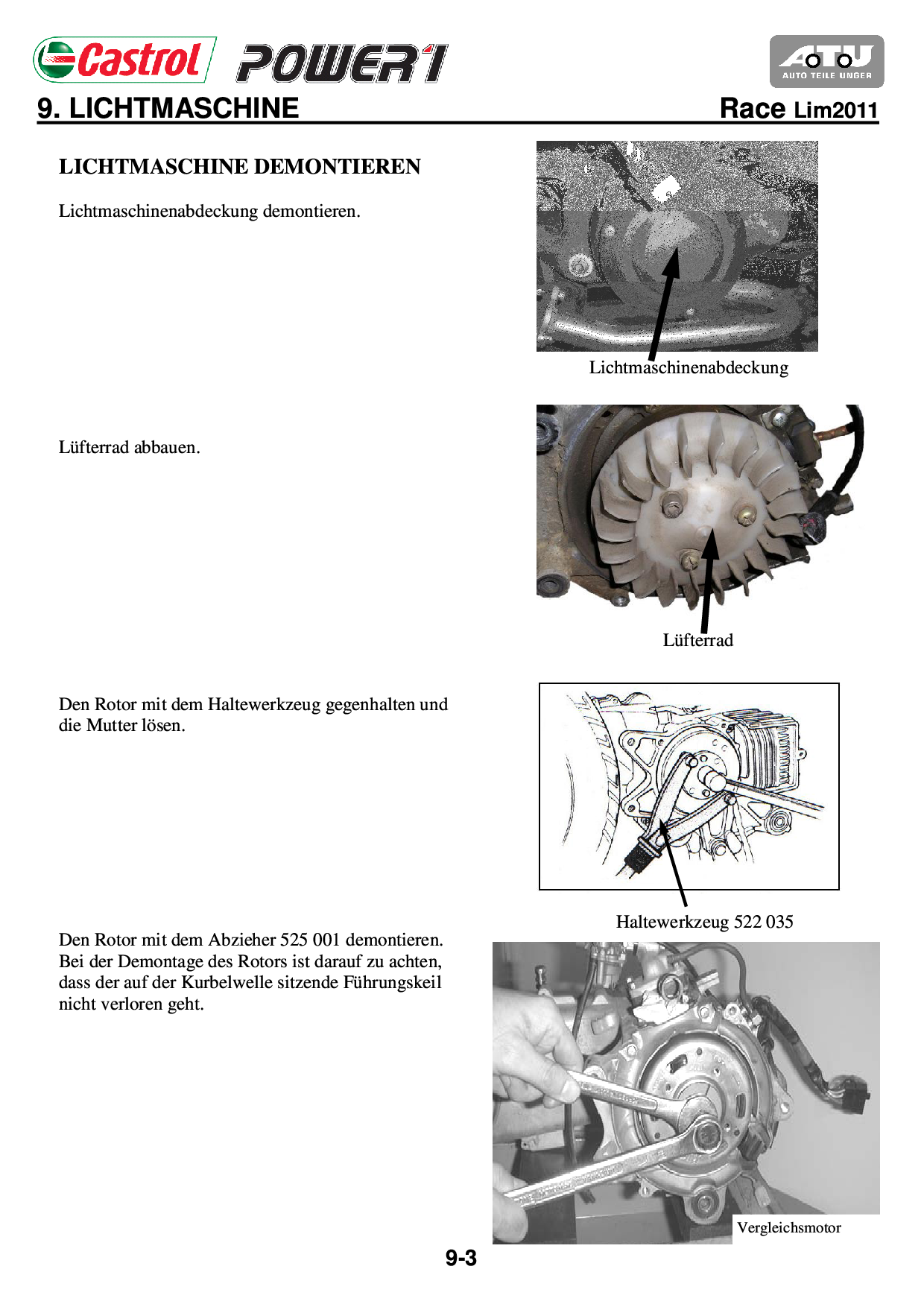 Castrol POWER1

ATU AUTO TEILE UNGER

9. LICHTMASCHINE

Race Lim2011

LICHTMASCHINE DEMONTIEREN

Lichtmaschinenabdeckung demontieren.

Lichtmaschinenabdeckung

Lüfterrad abbauen.

Lüfterrad

Den Rotor mit dem Haltewerkzeug gegenhalten und die Mutter lösen.

Haltewerkzeug 522 035

Den Rotor mit dem Abzieher 525 001 demontieren. Bei der Demontage des Rotors ist darauf zu achten, dass der auf der Kurbelwelle sitzende Führungskeil nicht verloren geht.

Vergleichsmotor

9-3